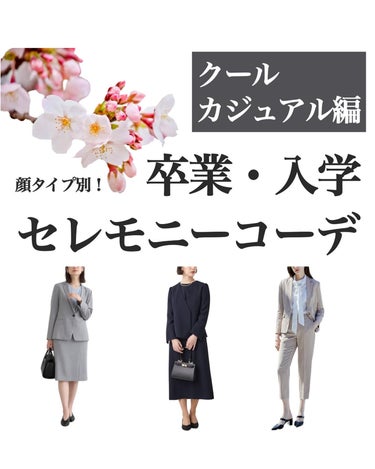 クール
カジュアル編

顔タイプ別！

卒業・入学

セレモニーコーデ